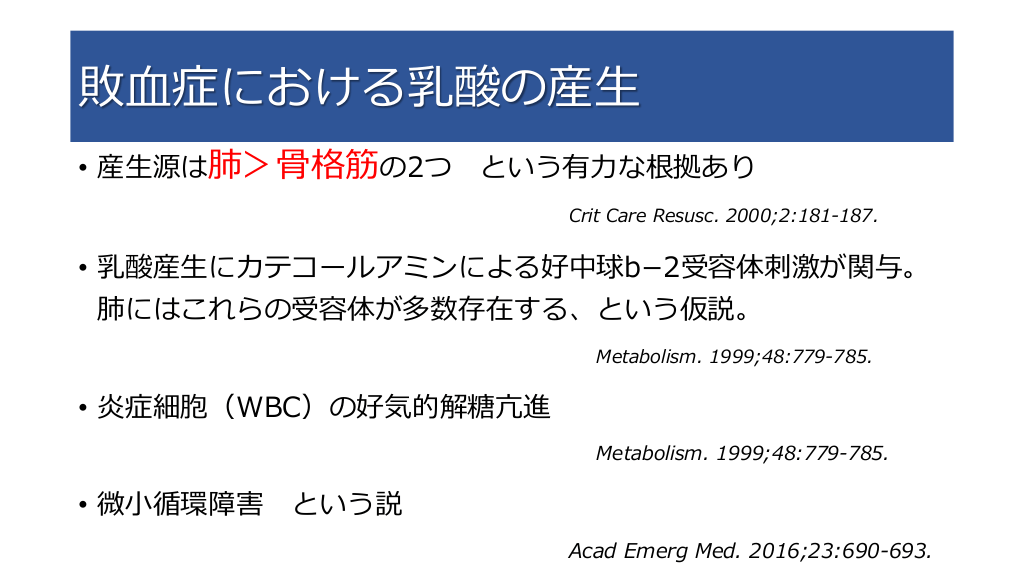 敗血症における乳酸の産生

• 産生源は肺＞骨格筋の2つ　という有力な根拠あり

Crit Care Resusc. 2000;2:181-187.

• 乳酸産生にカテコールアミンによる好中球b−2受容体刺激が関与。肺にはこれらの受容体が多数存在する、という仮説。

Metabolism. 1999;48:779-785.

• 炎症細胞（WBC）の好気的解糖亢進

Metabolism. 1999;48:779-785.

• 微小循環障害　という説

Acad Emerg Med. 2016;23:690-693.